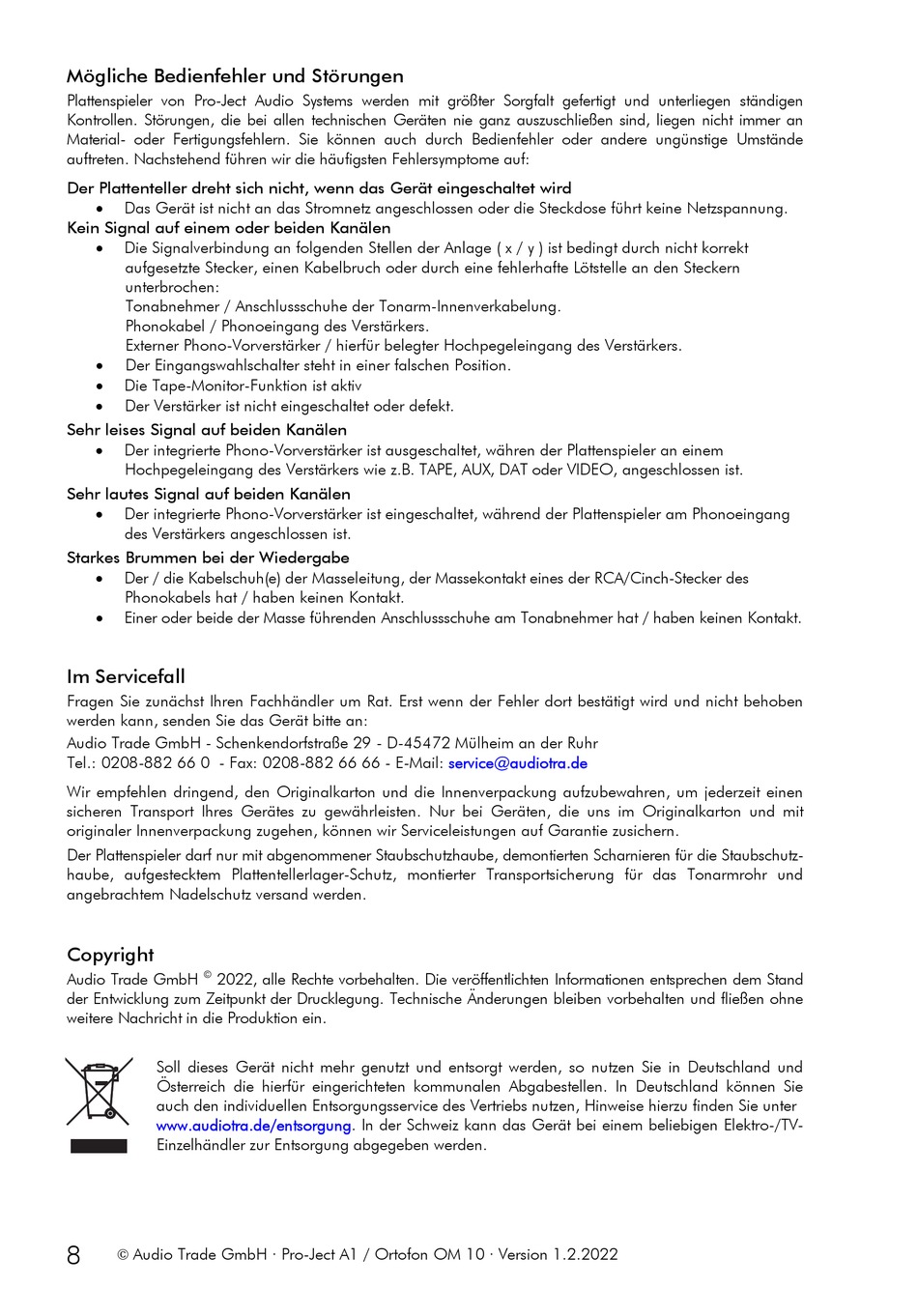 Mögliche Bedienfehler und Störungen

Plattenspieler von Pro-Ject Audio Systems werden mit größter Sorgfalt gefertigt und unterliegen ständigen Kontrollen. Störungen, die bei allen technischen Geräten nie ganz auszuschließen sind, liegen nicht immer an Material- oder Fertigungsfehlern. Sie können auch durch Bedienfehler oder andere ungünstige Umstände auftreten. Nachstehend führen wir die häufigsten Fehlersymptome auf:

Der Plattenteller dreht sich nicht, wenn das Gerät eingeschaltet wird
• Das Gerät ist nicht an das Stromnetz angeschlossen oder die Steckdose führt keine Netzspannung.

Kein Signal auf einem oder beiden Kanälen
• Die Signalverbindung an folgenden Stellen der Anlage ( x / y ) ist bedingt durch nicht korrekt aufgesetzte Stecker, einen Kabelbruch oder durch eine fehlerhafte Lötstelle an den Steckern unterbrochen:
Tonabnehmer / Anschlussschuhe der Tonarm-Innenverkabelung.
Phonokabel / Phonoeingang des Verstärkers.
Externer Phono-Vorverstärker / hierfür belegter Hochpegeleingang des Verstärkers.
• Der Eingangswahlschalter steht in einer falschen Position.
• Die Tape-Monitor-Funktion ist aktiv
• Der Verstärker ist nicht eingeschaltet oder defekt.

Sehr leises Signal auf beiden Kanälen
• Der integrierte Phono-Vorverstärker ist ausgeschaltet, währen der Plattenspieler an einem Hochpegeleingang des Verstärkers wie z.B. TAPE, AUX, DAT oder VIDEO, angeschlossen ist.

Sehr lautes Signal auf beiden Kanälen
• Der integrierte Phono-Vorverstärker ist eingeschaltet, während der Plattenspieler am Phonoeingang des Verstärkers angeschlossen ist.

Starkes Brummen bei der Wiedergabe
• Der / die Kabelschuh(e) der Masseleitung, der Massekontakt eines der RCA/Cinch-Stecker des Phonokabels hat / haben keinen Kontakt.
• Einer oder beide der Masse führenden Anschlussschuhe am Tonabnehmer hat / haben keinen Kontakt.

Im Servicefall

Fragen Sie zunächst Ihren Fachhändler um Rat. Erst wenn der Fehler dort bestätigt wird und nicht behoben werden kann, senden Sie das Gerät bitte an:
Audio Trade GmbH - Schenkendorfstraße 29 - D-45472 Mülheim an der Ruhr
Tel.: 0208-882 66 0 - Fax: 0208-882 66 66 - E-Mail: service@audiotra.de

Wir empfehlen dringend, den Originalkarton und die Innenverpackung aufzubewahren, um jederzeit einen sicheren Transport Ihres Gerätes zu gewährleisten. Nur bei Geräten, die uns im Originalkarton und mit originaler Innenverpackung zugehen, können wir Serviceleistungen auf Garantie zusichern.

Der Plattenspieler darf nur mit abgenommener Staubschutzhaube, demontierten Scharnieren für die Staubschutzhaube, aufgestecktem Plattentellerlager-Schutz, montierter Transportsicherung für das Tonarmrohr und angebrachtem Nadelschutz versand werden.

Copyright

Audio Trade GmbH © 2022, alle Rechte vorbehalten. Die veröffentlichten Informationen entsprechen dem Stand der Entwicklung zum Zeitpunkt der Drucklegung. Technische Änderungen bleiben vorbehalten und fließen ohne weitere Nachricht in die Produktion ein.

Soll dieses Gerät nicht mehr genutzt und entsorgt werden, so nutzen Sie in Deutschland und Österreich die hierfür eingerichteten kommunalen Abgabestellen. In Deutschland können Sie auch den individuellen Entsorgungsservice des Vertriebs nutzen, Hinweise hierzu finden Sie unter www.audiotra.de/entsorgung. In der Schweiz kann das Gerät bei einem beliebigen Elektro-/TV-Einzelhändler zur Entsorgung abgegeben werden.

8 © Audio Trade GmbH · Pro-Ject A1 / Ortofon OM 10 · Version 1.2.2022